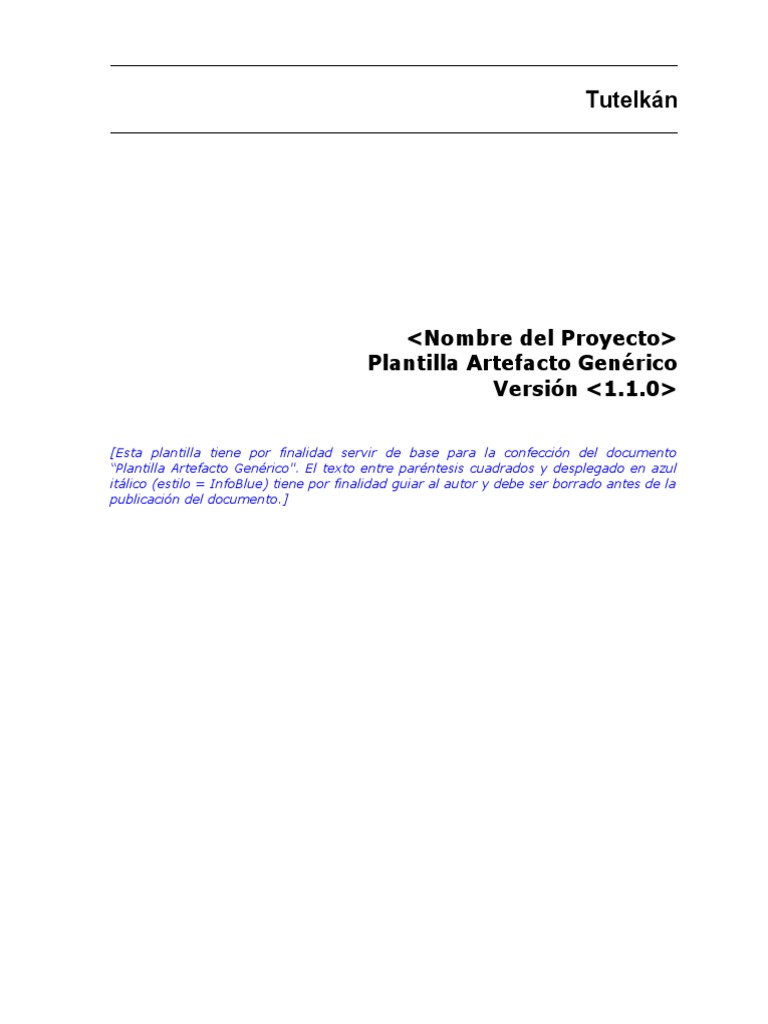 Tutelkán

<Nombre del Proyecto>
Plantilla Artefacto Genérico
Versión <1.1.0>

[Esta plantilla tiene por finalidad servir de base para la confección del documento "Plantilla Artefacto Genérico". El texto entre paréntesis cuadrados y desplegado en azul itálico (estilo = InfoBlue) tiene por finalidad guiar al autor y debe ser borrado antes de la publicación del documento.]